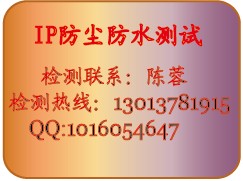 IP防尘防水测试

检测联系：陈蓉

检测热线：13013781915

QQ:1016054647